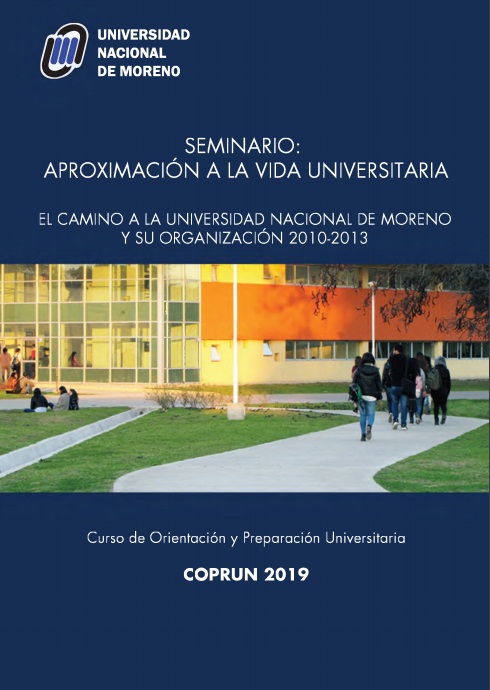 UNIVERSIDAD NACIONAL DE MORENO

SEMINARIO:
APROXIMACIÓN A LA VIDA UNIVERSITARIA

EL CAMINO A LA UNIVERSIDAD NACIONAL DE MORENO Y SU ORGANIZACIÓN 2010-2013

Curso de Orientación y Preparación Universitaria

COPRUN 2019